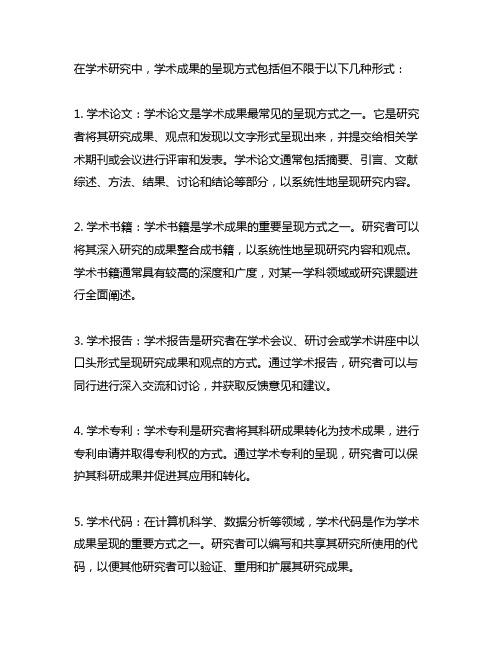 在学术研究中，学术成果的呈现方式包括但不限于以下几种形式：

1. 学术论文：学术论文是学术成果最常见的呈现方式之一。它是研究者将其研究成果、观点和发现以文字形式呈现出来，并提交给相关学术期刊或会议进行评审和发表。学术论文通常包括摘要、引言、文献综述、方法、结果、讨论和结论等部分，以系统性地呈现研究内容。

2. 学术书籍：学术书籍是学术成果的重要呈现方式之一。研究者可以将其深入研究的成果整合成书籍，以系统性地呈现研究内容和观点。学术书籍通常具有较高的深度和广度，对某一学科领域或研究课题进行全面阐述。

3. 学术报告：学术报告是研究者在学术会议、研讨会或学术讲座中以口头形式呈现研究成果和观点的方式。通过学术报告，研究者可以与同行进行深入交流和讨论，并获取反馈意见和建议。

4. 学术专利：学术专利是研究者将其科研成果转化为技术成果，进行专利申请并取得专利权的方式。通过学术专利的呈现，研究者可以保护其科研成果并促进其应用和转化。

5. 学术代码：在计算机科学、数据分析等领域，学术代码是作为学术成果呈现的重要方式之一。研究者可以编写和共享其研究所使用的代码，以便其他研究者可以验证、重用和扩展其研究成果。